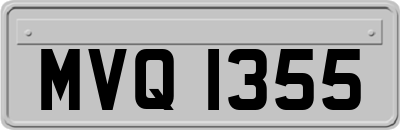 MVQ 1355